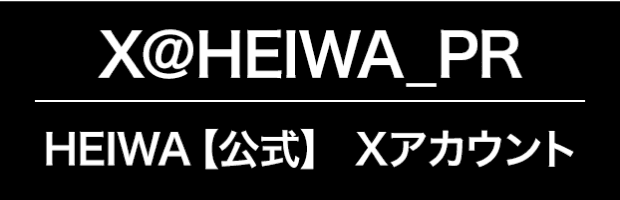 X@HEIWA_PR

HEIWA【公式】 Xアカウント